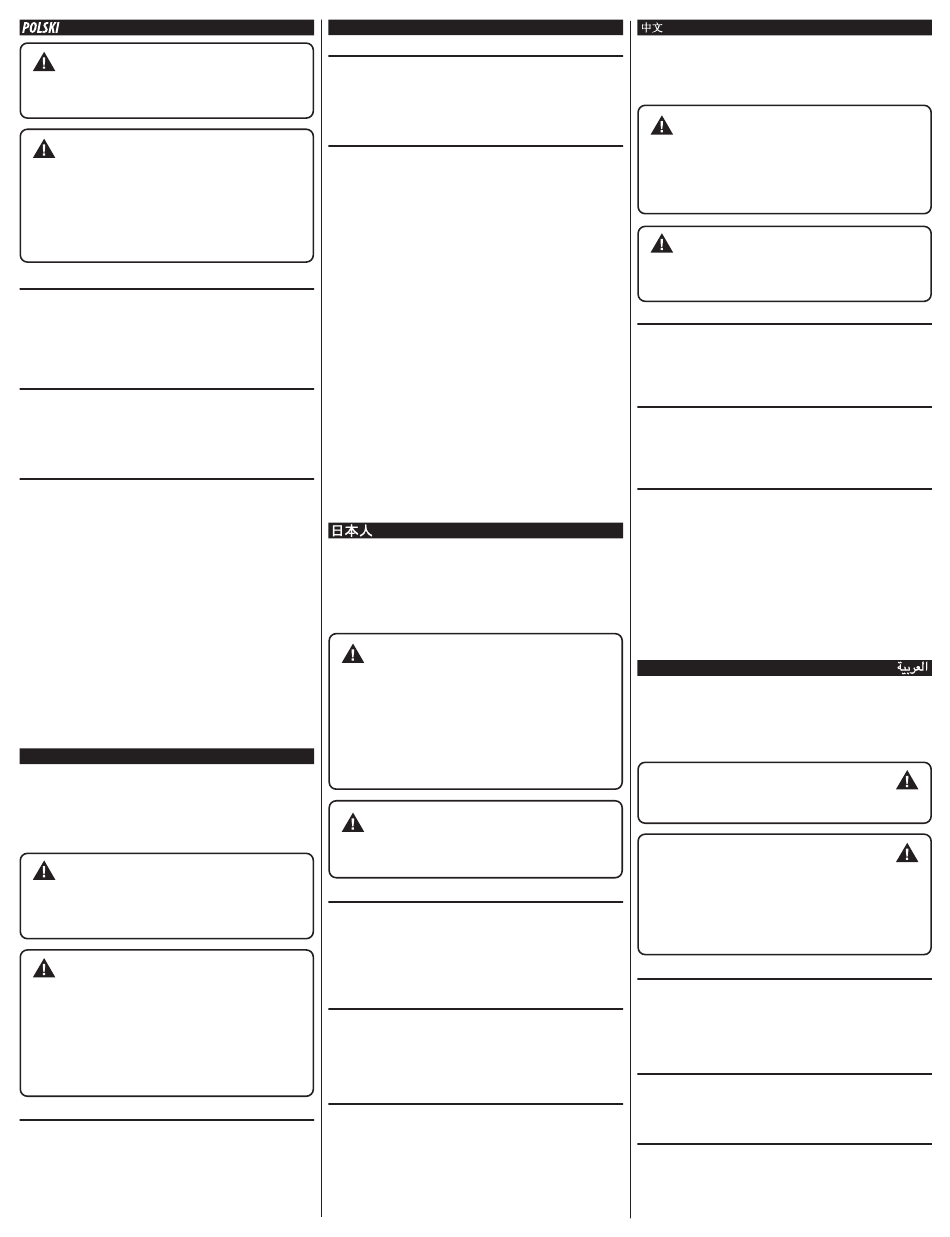 POLSKI

日本人

中文

العربية